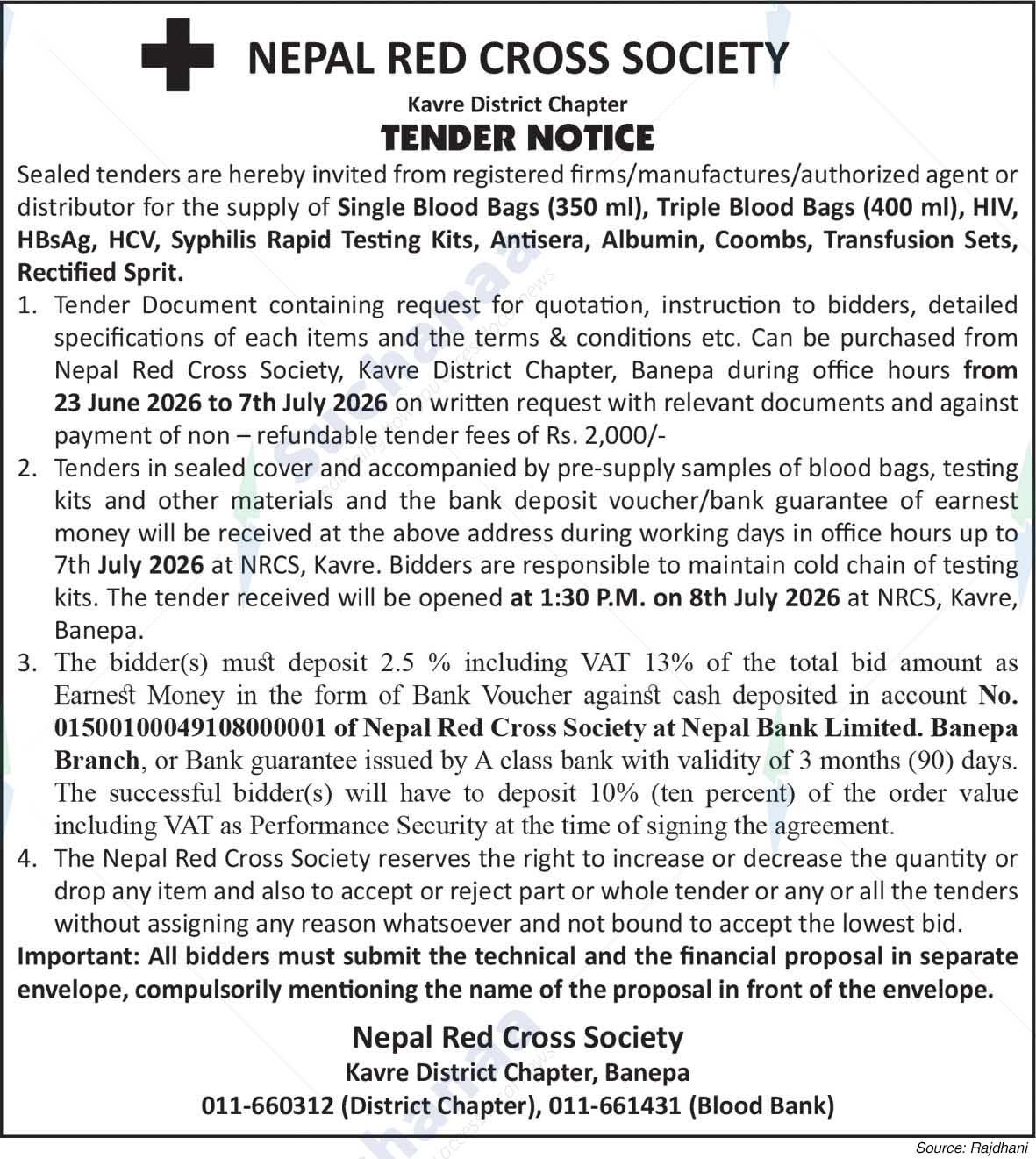 NEPAL RED CROSS SOCIETY

Kavre District Chapter

TENDER NOTICE

Sealed tenders are hereby invited from registered firms/manufactures/authorized agent or distributor for the supply of Single Blood Bags (350 ml), Triple Blood Bags (400 ml), HIV, HBsAg, HCV, Syphilis Rapid Testing Kits, Antisera, Albumin, Coombs, Transfusion Sets, Rectified Sprit.

1. Tender Document containing request for quotation, instruction to bidders, detailed specifications of each items and the terms & conditions etc. Can be purchased from Nepal Red Cross Society, Kavre District Chapter, Banepa during office hours from 23 June 2026 to 7th July 2026 on written request with relevant documents and against payment of non – refundable tender fees of Rs. 2,000/-

2. Tenders in sealed cover and accompanied by pre-supply samples of blood bags, testing kits and other materials and the bank deposit voucher/bank guarantee of earnest money will be received at the above address during working days in office hours up to 7th July 2026 at NRCS, Kavre. Bidders are responsible to maintain cold chain of testing kits. The tender received will be opened at 1:30 P.M. on 8th July 2026 at NRCS, Kavre, Banepa.

3. The bidder(s) must deposit 2.5 % including VAT 13% of the total bid amount as Earnest Money in the form of Bank Voucher against cash deposited in account No. 01500100049108000001 of Nepal Red Cross Society at Nepal Bank Limited. Banepa Branch, or Bank guarantee issued by A class bank with validity of 3 months (90) days. The successful bidder(s) will have to deposit 10% (ten percent) of the order value including VAT as Performance Security at the time of signing the agreement.

4. The Nepal Red Cross Society reserves the right to increase or decrease the quantity or drop any item and also to accept or reject part or whole tender or any or all the tenders without assigning any reason whatsoever and not bound to accept the lowest bid.

Important: All bidders must submit the technical and the financial proposal in separate envelope, compulsorily mentioning the name of the proposal in front of the envelope.

Nepal Red Cross Society
Kavre District Chapter, Banepa
011-660312 (District Chapter), 011-661431 (Blood Bank)

Source: Rajdhani

Suchanaa